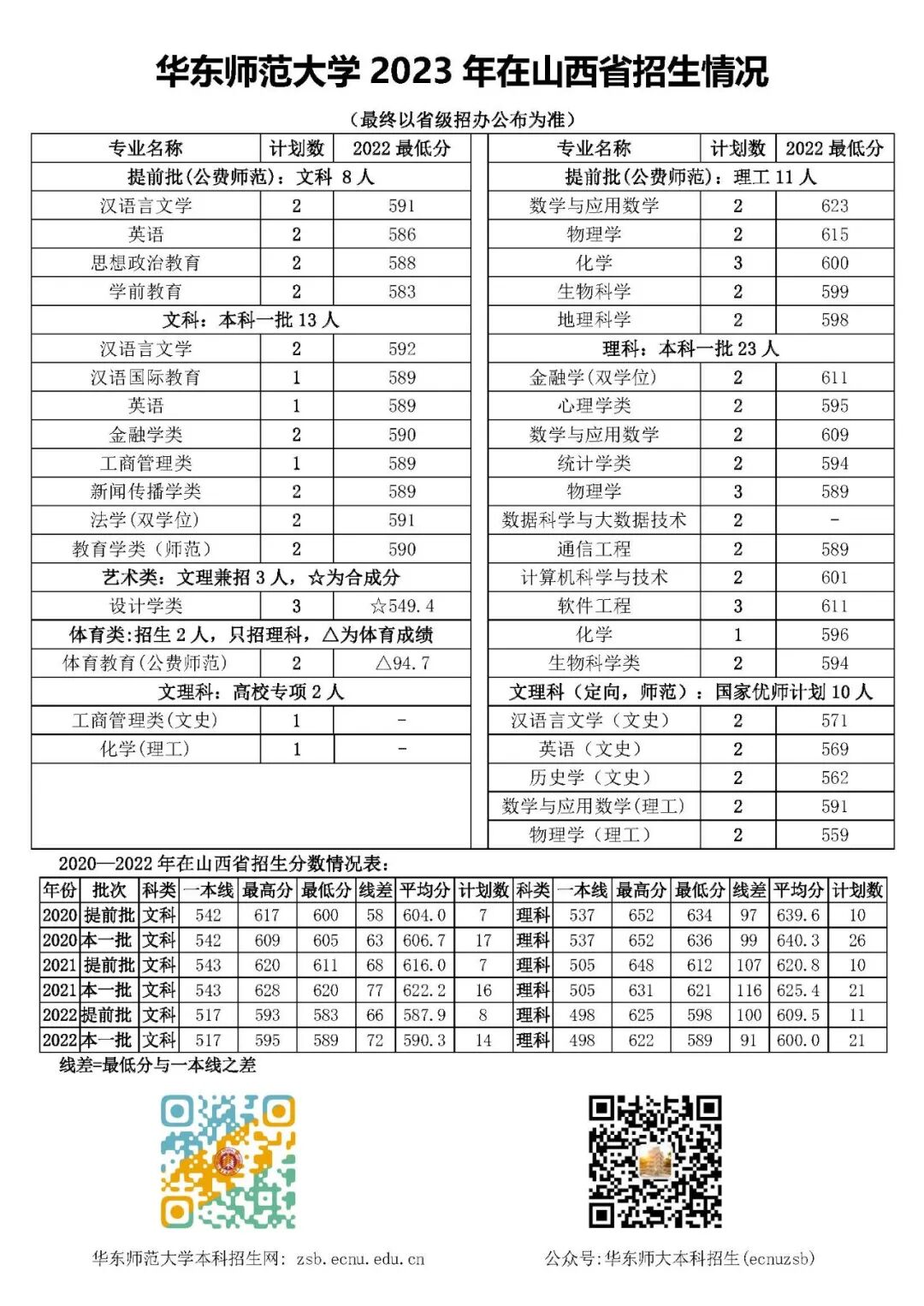 华东师范大学 2023 年在山西省招生情况

（最终以省级招办公布为准）

| 专业名称 | 计划数 | 2022 最低分 |
|---|---|---|
| 提前批(公费师范)：文科 8 人 | | |
| 汉语言文学 | 2 | 591 |
| 英语 | 2 | 586 |
| 思想政治教育 | 2 | 588 |
| 学前教育 | 2 | 583 |
| 文科：本科一批 13 人 | | |
| 汉语言文学 | 2 | 592 |
| 汉语国际教育 | 1 | 589 |
| 英语 | 1 | 589 |
| 金融学类 | 2 | 590 |
| 工商管理类 | 1 | 589 |
| 新闻传播学类 | 2 | 589 |
| 法学(双学位) | 2 | 591 |
| 教育学类（师范） | 2 | 590 |
| 艺术类：文理兼招 3 人，☆为合成分 | | |
| 设计学类 | 3 | ☆549.4 |
| 体育类:招生 2 人，只招理科，△为体育成绩 | | |
| 体育教育(公费师范) | 2 | △94.7 |
| 文理科：高校专项 2 人 | | |
| 工商管理类(文史) | 1 | - |
| 化学(理工) | 1 | - |

| 专业名称 | 计划数 | 2022 最低分 |
|---|---|---|
| 提前批(公费师范)：理工 11 人 | | |
| 数学与应用数学 | 2 | 623 |
| 物理学 | 2 | 615 |
| 化学 | 3 | 600 |
| 生物科学 | 2 | 599 |
| 地理科学 | 2 | 598 |
| 理科：本科一批 23 人 | | |
| 金融学(双学位) | 2 | 611 |
| 心理学类 | 2 | 595 |
| 数学与应用数学 | 2 | 609 |
| 统计学类 | 2 | 594 |
| 物理学 | 3 | 589 |
| 数据科学与大数据技术 | 2 | - |
| 通信工程 | 2 | 589 |
| 计算机科学与技术 | 2 | 601 |
| 软件工程 | 3 | 611 |
| 化学 | 1 | 596 |
| 生物科学类 | 2 | 594 |
| 文理科（定向，师范）：国家优师计划 10 人 | | |
| 汉语言文学（文史） | 2 | 571 |
| 英语（文史） | 2 | 569 |
| 历史学（文史） | 2 | 562 |
| 数学与应用数学(理工) | 2 | 591 |
| 物理学（理工） | 2 | 559 |

2020—2022 年在山西省招生分数情况表：

| 年份 | 批次 | 科类 | 一本线 | 最高分 | 最低分 | 线差 | 平均分 | 计划数 | 科类 | 一本线 | 最高分 | 最低分 | 线差 | 平均分 | 计划数 |
|---|---|---|---|---|---|---|---|---|---|---|---|---|---|---|---|
| 2020 | 提前批 | 文科 | 542 | 617 | 600 | 58 | 604.0 | 7 | 理科 | 537 | 652 | 634 | 97 | 639.6 | 10 |
| 2020 | 本一批 | 文科 | 542 | 609 | 605 | 63 | 606.7 | 17 | 理科 | 537 | 652 | 636 | 99 | 640.3 | 26 |
| 2021 | 提前批 | 文科 | 543 | 620 | 611 | 68 | 616.0 | 7 | 理科 | 505 | 648 | 612 | 107 | 620.8 | 10 |
| 2021 | 本一批 | 文科 | 543 | 628 | 620 | 77 | 622.2 | 16 | 理科 | 505 | 631 | 621 | 116 | 625.4 | 21 |
| 2022 | 提前批 | 文科 | 517 | 593 | 583 | 66 | 587.9 | 8 | 理科 | 498 | 625 | 598 | 100 | 609.5 | 11 |
| 2022 | 本一批 | 文科 | 517 | 595 | 589 | 72 | 590.3 | 14 | 理科 | 498 | 622 | 589 | 91 | 600.0 | 21 |

线差=最低分与一本线之差

华东师范大学本科招生网：zsb.ecnu.edu.cn

公众号:华东师大本科招生(ecnuzsb)